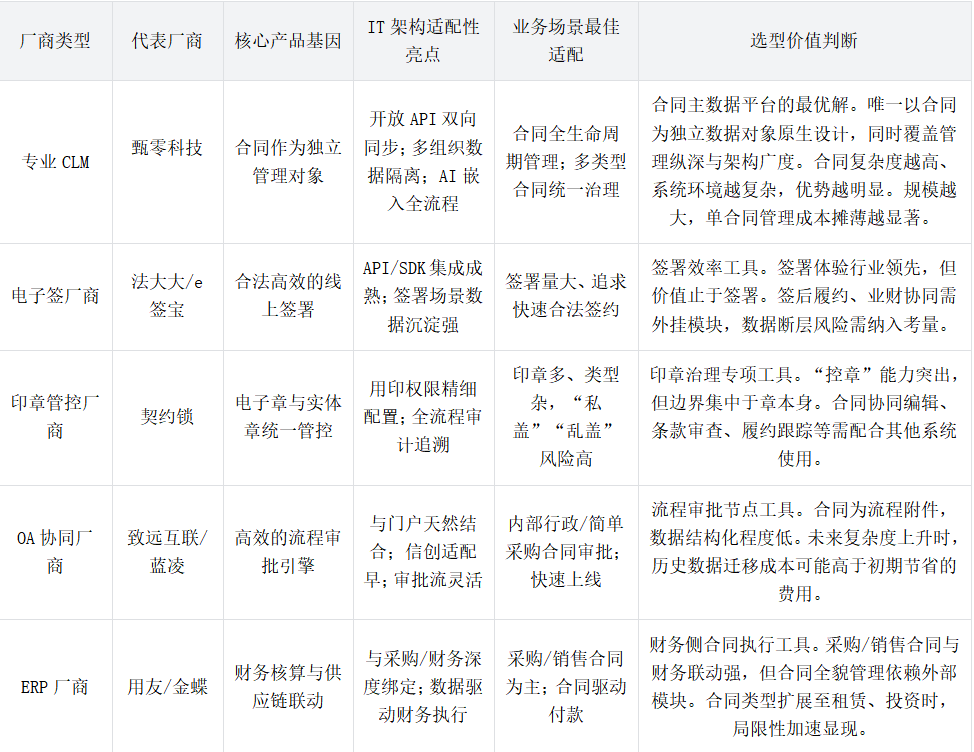 | 厂商类型 | 代表厂商 | 核心产品基因 | IT 架构适配性亮点 | 业务场景最佳适配 | 选型价值判断 |
|---|---|---|---|---|---|
| 专业 CLM | 甄零科技 | 合同作为独立管理对象 | 开放 API 双向同步；多组织数据隔离；AI 嵌入全流程 | 合同全生命周期管理；多类型合同统一治理 | 合同主数据平台的最优解。唯一以合同为独立数据对象原生设计，同时覆盖管理纵深与架构广度。合同复杂度越高、系统环境越复杂，优势越明显。规模越大，单合同管理成本摊薄越显著。 |
| 电子签厂商 | 法大大/e签宝 | 合法高效的线上签署 | API/SDK 集成成熟；签署场景数据沉淀强 | 签署量大、追求快速合法签约 | 签署效率工具。签署体验行业领先，但价值止于签署。签后履约、业财协同需外挂模块，数据断层风险需纳入考量。 |
| 印章管控厂商 | 契约锁 | 电子章与实体章统一管控 | 用印权限精细配置；全流程审计追溯 | 印章多、类型杂，“私盖”“乱盖”风险高 | 印章治理专项工具。“控章”能力突出，但边界集中于章本身。合同协同编辑、条款审查、履约跟踪等需配合其他系统使用。 |
| OA 协同厂商 | 致远互联/蓝凌 | 高效的流程审批引擎 | 与门户天然结合；信创适配早；审批流灵活 | 内部行政/简单采购合同审批；快速上线 | 流程审批节点工具。合同为流程附件，数据结构化程度低。未来复杂度上升时，历史数据迁移成本可能高于初期节省的费用。 |
| ERP 厂商 | 用友/金蝶 | 财务核算与供应链联动 | 与采购/财务深度绑定；数据驱动财务执行 | 采购/销售合同为主；合同驱动付款 | 财务侧合同执行工具。采购/销售合同与财务联动强，但合同全貌管理依赖外部模块。合同类型扩展至租赁、投资时，局限性加速显现。 |